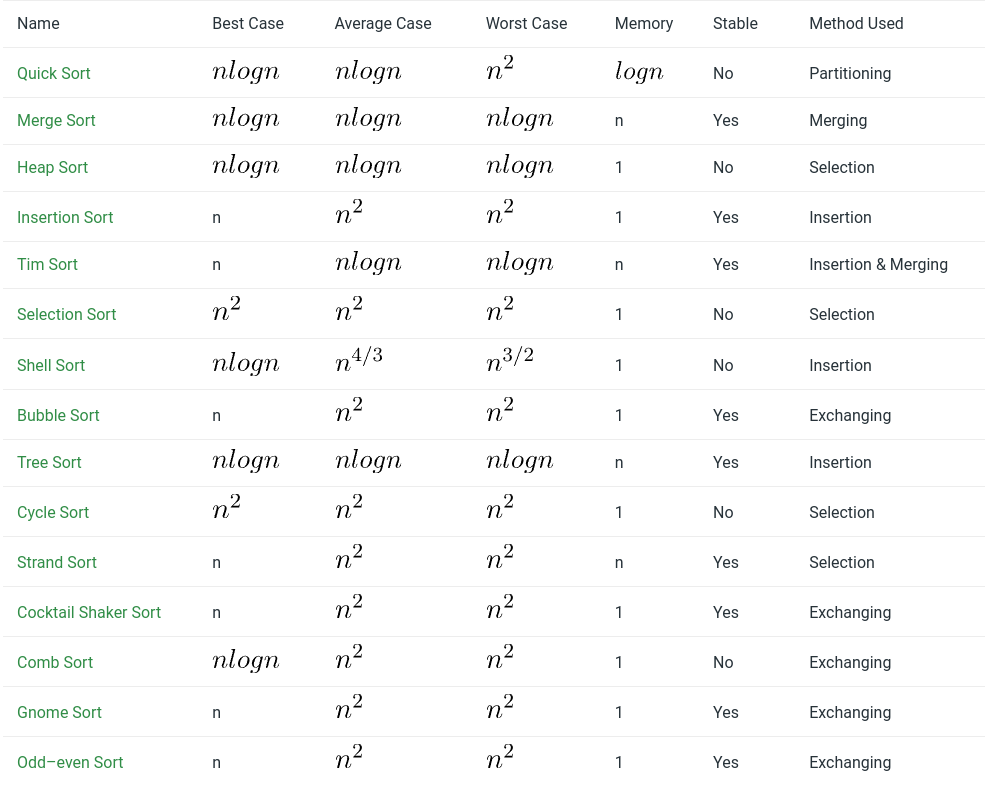 | Name | Best Case | Average Case | Worst Case | Memory | Stable | Method Used |
|---|---|---|---|---|---|---|
| Quick Sort | $nlogn$ | $nlogn$ | $n^2$ | $logn$ | No | Partitioning |
| Merge Sort | $nlogn$ | $nlogn$ | $nlogn$ | n | Yes | Merging |
| Heap Sort | $nlogn$ | $nlogn$ | $nlogn$ | 1 | No | Selection |
| Insertion Sort | n | $n^2$ | $n^2$ | 1 | Yes | Insertion |
| Tim Sort | n | $nlogn$ | $nlogn$ | n | Yes | Insertion & Merging |
| Selection Sort | $n^2$ | $n^2$ | $n^2$ | 1 | No | Selection |
| Shell Sort | $nlogn$ | $n^{4/3}$ | $n^{3/2}$ | 1 | No | Insertion |
| Bubble Sort | n | $n^2$ | $n^2$ | 1 | Yes | Exchanging |
| Tree Sort | $nlogn$ | $nlogn$ | $nlogn$ | n | Yes | Insertion |
| Cycle Sort | $n^2$ | $n^2$ | $n^2$ | 1 | No | Selection |
| Strand Sort | n | $n^2$ | $n^2$ | n | Yes | Selection |
| Cocktail Shaker Sort | n | $n^2$ | $n^2$ | 1 | Yes | Exchanging |
| Comb Sort | $nlogn$ | $n^2$ | $n^2$ | 1 | No | Exchanging |
| Gnome Sort | n | $n^2$ | $n^2$ | 1 | Yes | Exchanging |
| Odd–even Sort | n | $n^2$ | $n^2$ | 1 | Yes | Exchanging |